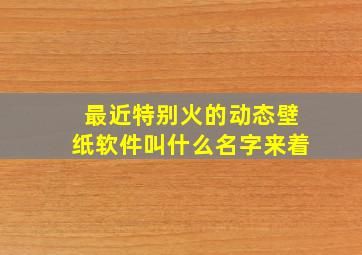 最近特别火的动态壁纸软件叫什么名字来着